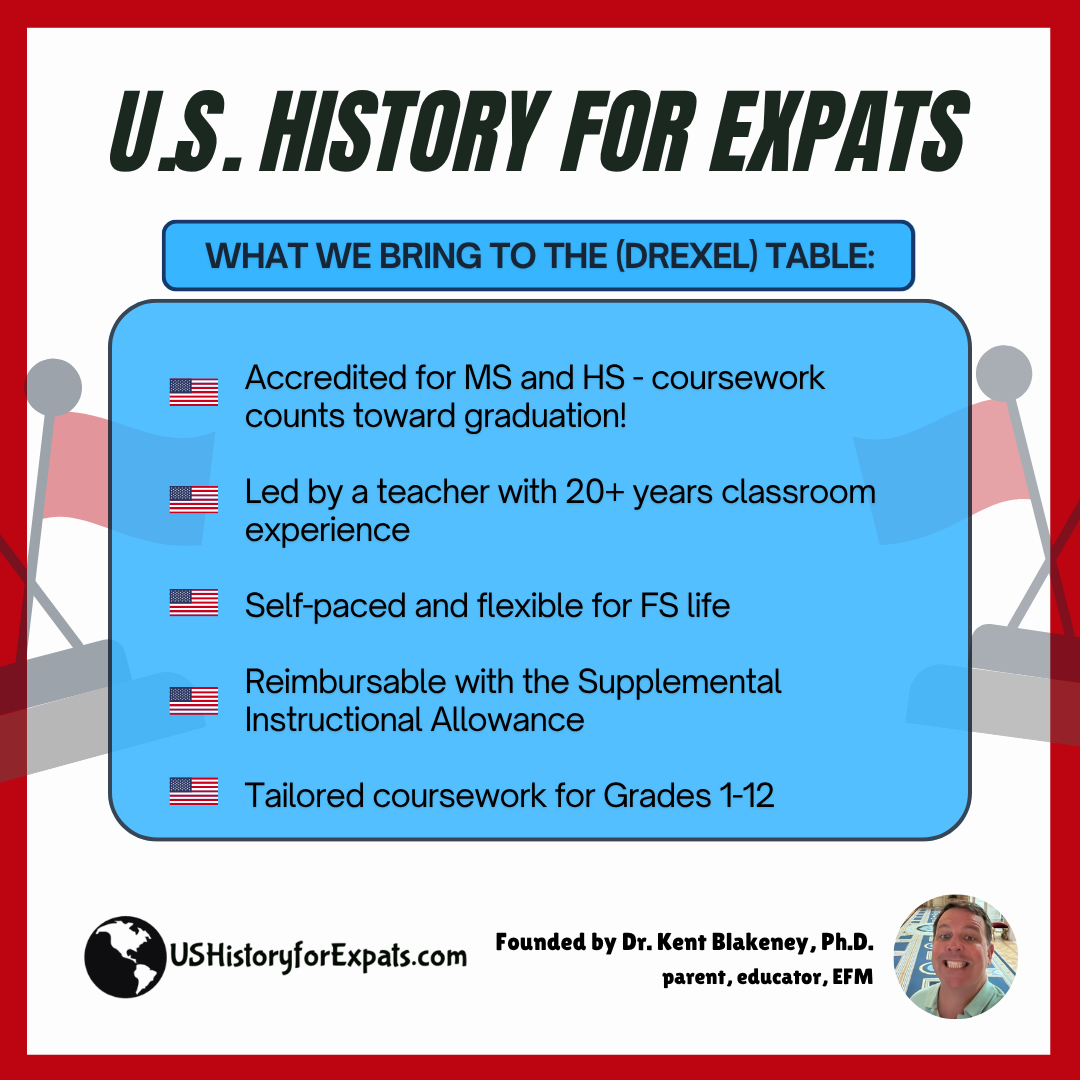 U.S. HISTORY FOR EXPATS

WHAT WE BRING TO THE (DREXEL) TABLE:

Accredited for MS and HS - coursework counts toward graduation!

Led by a teacher with 20+ years classroom experience

Self-paced and flexible for FS life

Reimbursable with the Supplemental Instructional Allowance

Tailored coursework for Grades 1-12

USHistoryforExpats.com

Founded by Dr. Kent Blakeney, Ph.D.
parent, educator, EFM